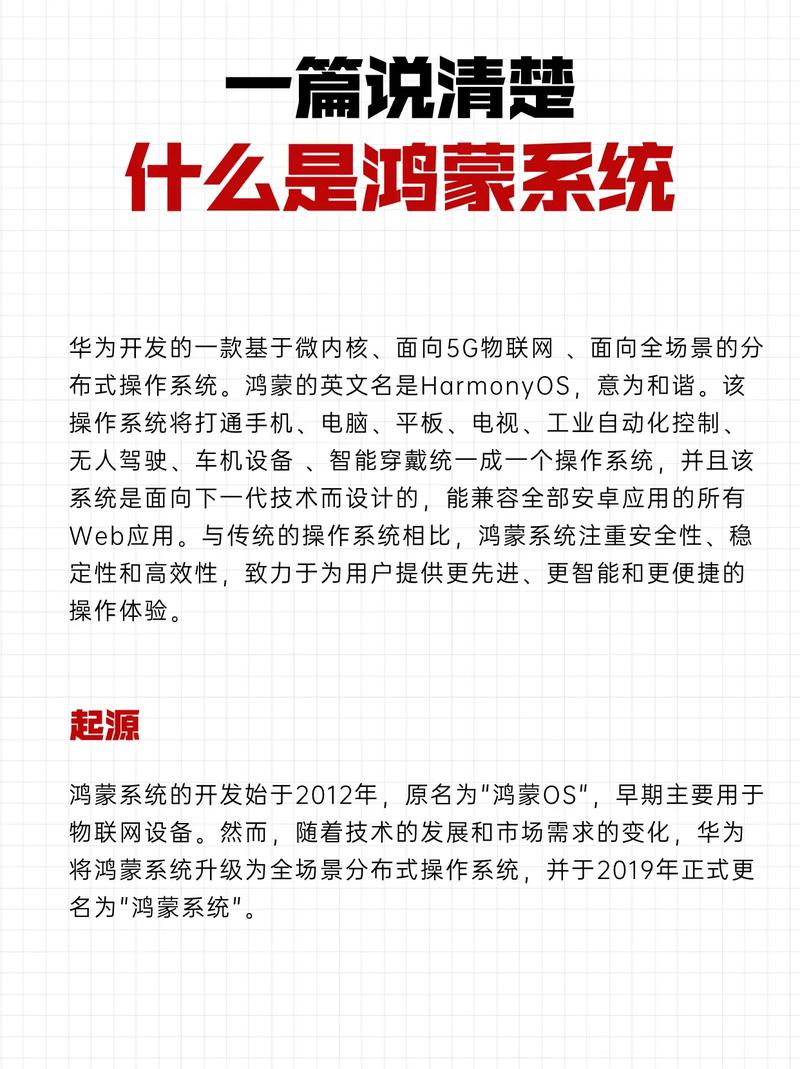 一篇说清楚
什么是鸿蒙系统

华为开发的一款基于微内核、面向5G物联网 、面向全场景的分布式操作系统。鸿蒙的英文名是HarmonyOS，意为和谐。该操作系统将打通手机、电脑、平板、电视、工业自动化控制、无人驾驶、车机设备 、智能穿戴统一成一个操作系统，并且该系统是面向下一代技术而设计的，能兼容全部安卓应用的所有Web应用。与传统的操作系统相比，鸿蒙系统注重安全性、稳定性和高效性，致力于为用户提供更先进、更智能和更便捷的操作体验。

起源

鸿蒙系统的开发始于2012年，原名为"鸿蒙OS"，早期主要用于物联网设备。然而，随着技术的发展和市场需求的变化，华为将鸿蒙系统升级为全场景分布式操作系统，并于2019年正式更名为"鸿蒙系统"。